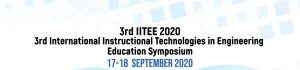 3rd IITEE 2020
3rd International Instructional Technologies in Engineering Education Symposium
17-18 SEPTEMBER 2020